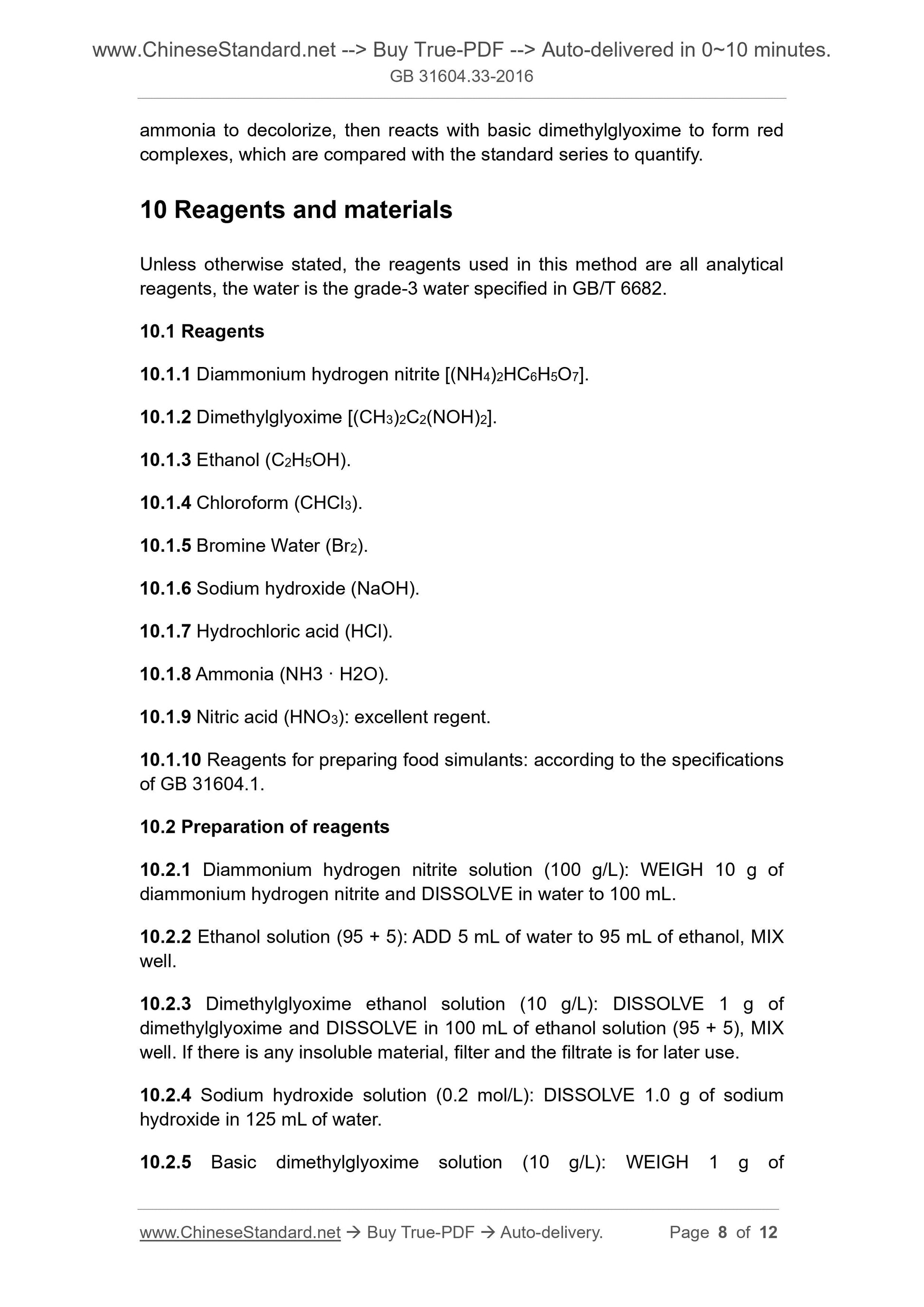 www.ChineseStandard.net --> Buy True-PDF --> Auto-delivered in 0~10 minutes.
GB 31604.33-2016

ammonia to decolorize, then reacts with basic dimethylglyoxime to form red complexes, which are compared with the standard series to quantify.

10 Reagents and materials

Unless otherwise stated, the reagents used in this method are all analytical reagents, the water is the grade-3 water specified in GB/T 6682.

10.1 Reagents

10.1.1 Diammonium hydrogen nitrite [$(NH_4)_2HC_6H_5O_7$].

10.1.2 Dimethylglyoxime [$(CH_3)_2C_2(NOH)_2$].

10.1.3 Ethanol ($C_2H_5OH$).

10.1.4 Chloroform ($CHCl_3$).

10.1.5 Bromine Water ($Br_2$).

10.1.6 Sodium hydroxide (NaOH).

10.1.7 Hydrochloric acid (HCl).

10.1.8 Ammonia (NH3 · H2O).

10.1.9 Nitric acid ($HNO_3$): excellent regent.

10.1.10 Reagents for preparing food simulants: according to the specifications of GB 31604.1.

10.2 Preparation of reagents

10.2.1 Diammonium hydrogen nitrite solution (100 g/L): WEIGH 10 g of diammonium hydrogen nitrite and DISSOLVE in water to 100 mL.

10.2.2 Ethanol solution (95 + 5): ADD 5 mL of water to 95 mL of ethanol, MIX well.

10.2.3 Dimethylglyoxime ethanol solution (10 g/L): DISSOLVE 1 g of dimethylglyoxime and DISSOLVE in 100 mL of ethanol solution (95 + 5), MIX well. If there is any insoluble material, filter and the filtrate is for later use.

10.2.4 Sodium hydroxide solution (0.2 mol/L): DISSOLVE 1.0 g of sodium hydroxide in 125 mL of water.

10.2.5 Basic dimethylglyoxime solution (10 g/L): WEIGH 1 g of

www.ChineseStandard.net → Buy True-PDF → Auto-delivery. Page 8 of 12